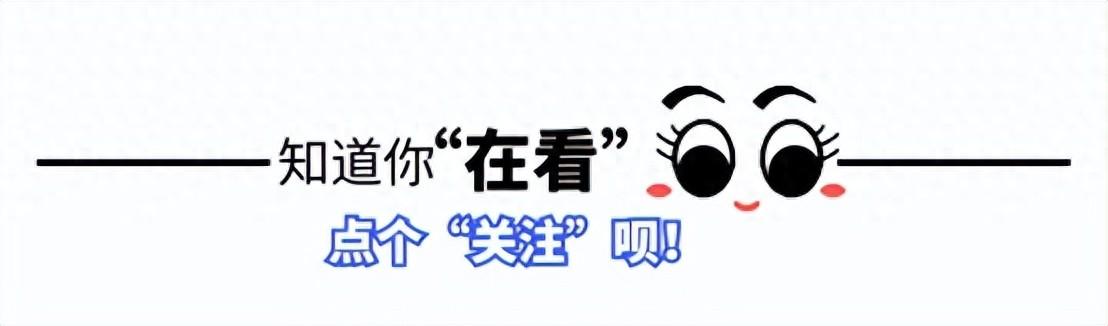 知道你“在看”
点个“关注”呗!